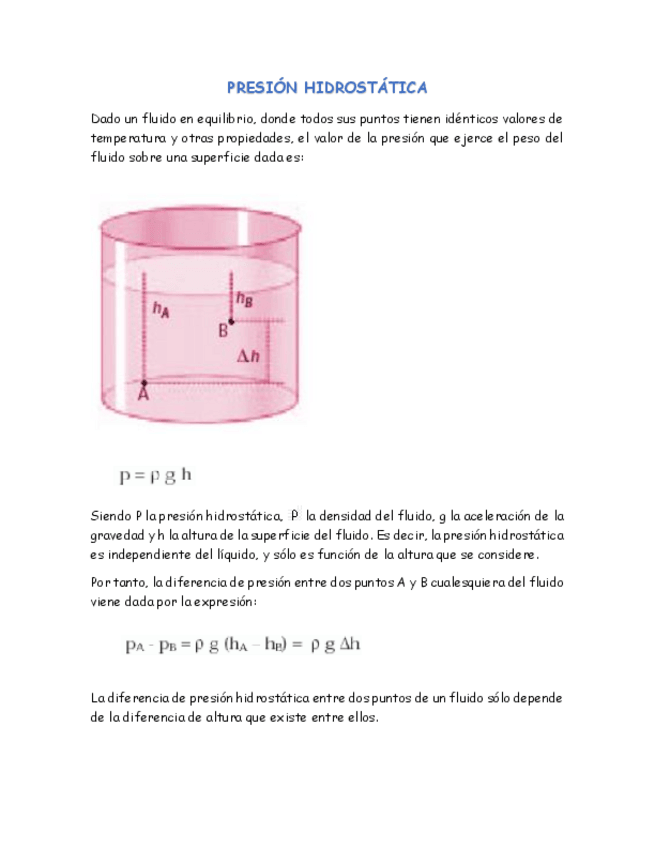 PRESIÓN HIDROSTÁTICA

Dado un fluido en equilibrio, donde todos sus puntos tienen idénticos valores de temperatura y otras propiedades, el valor de la presión que ejerce el peso del fluido sobre una superficie dada es:

$h_A$

$h_B$

B

$\Delta h$

A

$p = \rho g h$

Siendo P la presión hidrostática, $\rho$ la densidad del fluido, g la aceleración de la gravedad y h la altura de la superficie del fluido. Es decir, la presión hidrostática es independiente del líquido, y sólo es función de la altura que se considere.

Por tanto, la diferencia de presión entre dos puntos A y B cualesquiera del fluido viene dada por la expresión:

$p_A - p_B = \rho g (h_A - h_B) = \rho g \Delta h$

La diferencia de presión hidrostática entre dos puntos de un fluido sólo depende de la diferencia de altura que existe entre ellos.